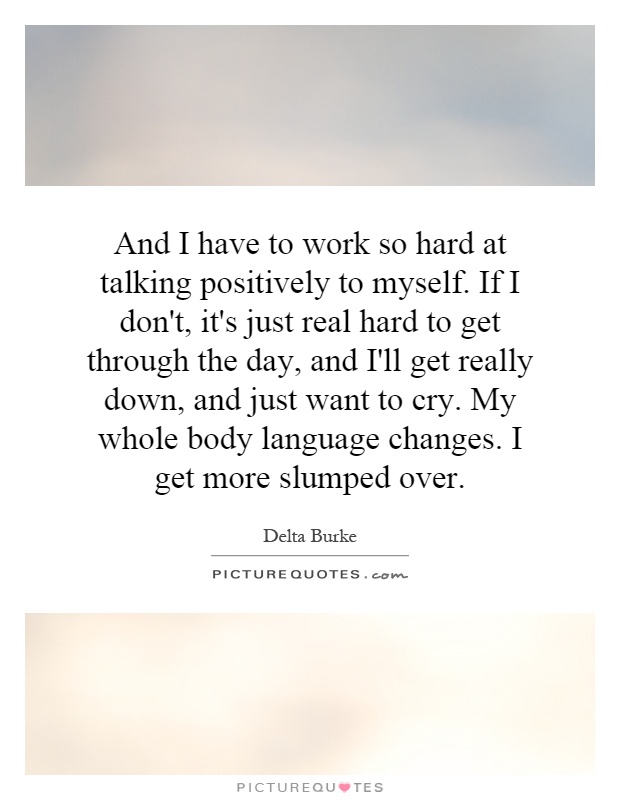 And I have to work so hard at talking positively to myself. If I don't, it's just real hard to get through the day, and I'll get really down, and just want to cry. My whole body language changes. I get more slumped over.

Delta Burke

PICTUREQUOTES.com

PICTUREQUOTES